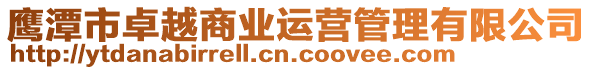 鹰潭市卓越商业运营管理有限公司
http://ytdanabirrell.cn.coovee.com